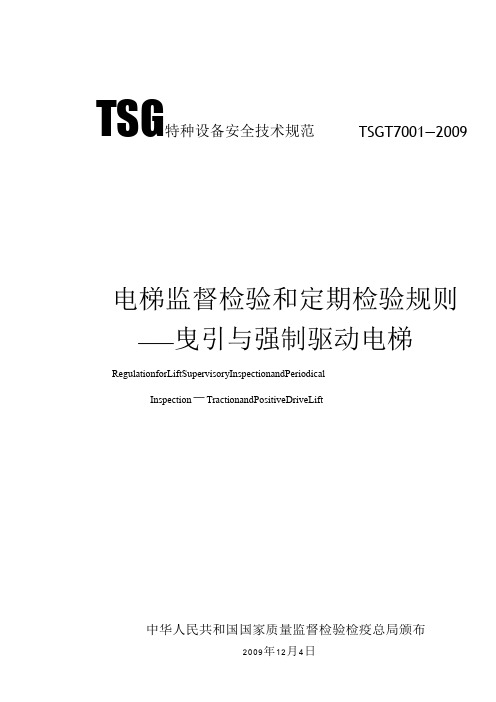 TSG特种设备安全技术规范 TSGT7001—2009

电梯监督检验和定期检验规则
——曳引与强制驱动电梯

RegulationforLiftSupervisoryInspectionandPeriodical
Inspection — TractionandPositiveDriveLift

中华人民共和国国家质量监督检验检疫总局颁布
2009年12月4日